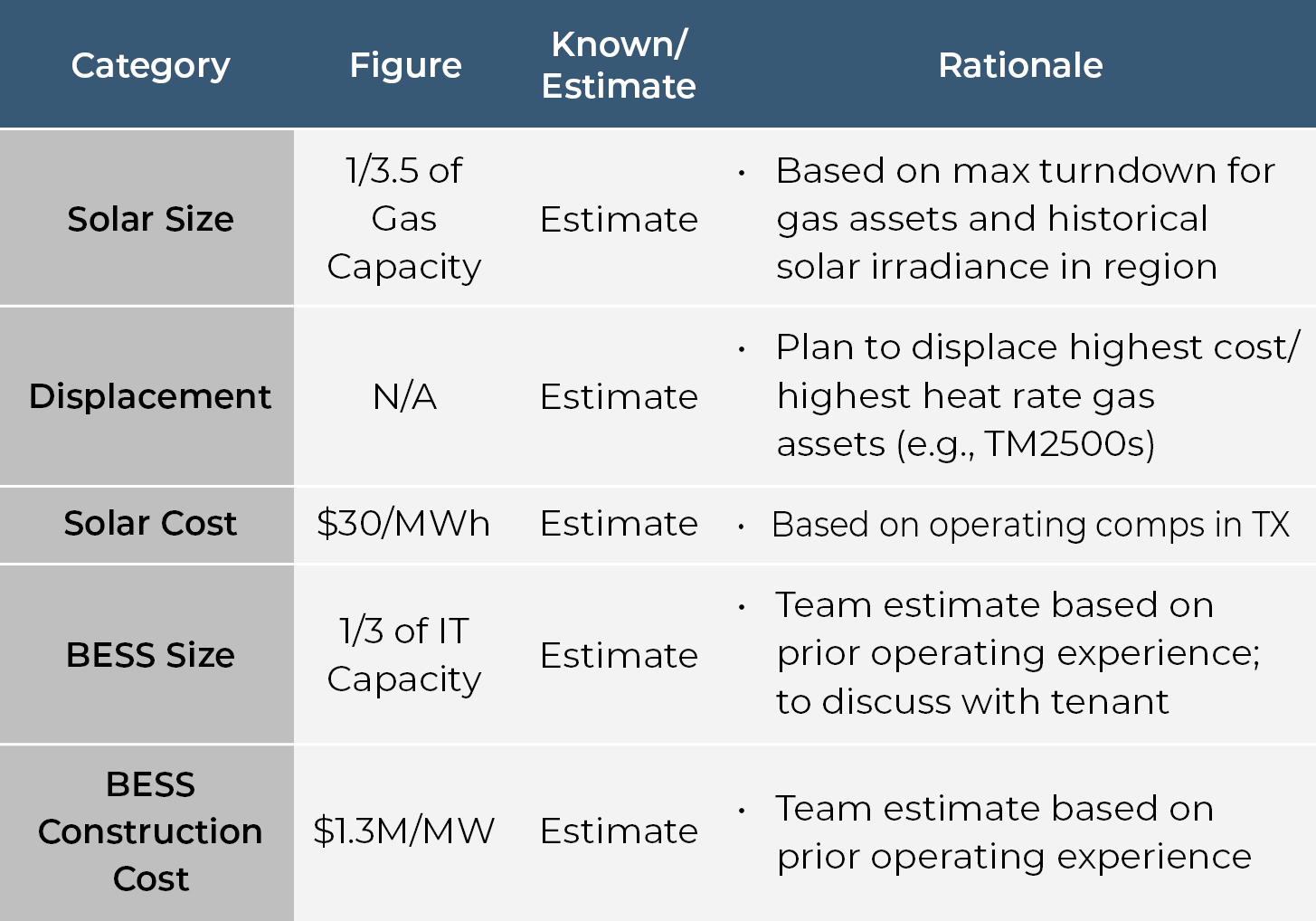 | Category | Figure | Known/ Estimate | Rationale |
|---|---|---|---|
| Solar Size | 1/3.5 of Gas Capacity | Estimate | • Based on max turndown for gas assets and historical solar irradiance in region |
| Displacement | N/A | Estimate | • Plan to displace highest cost/ highest heat rate gas assets (e.g., TM2500s) |
| Solar Cost | \$30/MWh | Estimate | • Based on operating comps in TX |
| BESS Size | 1/3 of IT Capacity | Estimate | • Team estimate based on prior operating experience; to discuss with tenant |
| BESS Construction Cost | \$1.3M/MW | Estimate | • Team estimate based on prior operating experience |